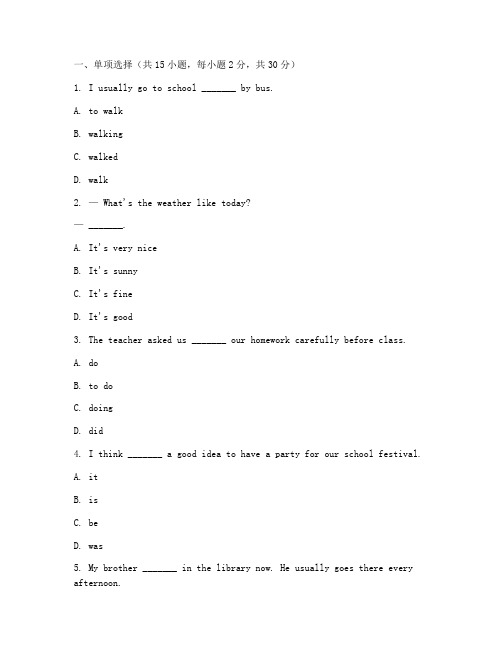 一、单项选择（共 15 小题，每小题 2 分，共 30 分）

1. I usually go to school _______ by bus.

A. to walk

B. walking

C. walked

D. walk

2. — What's the weather like today?

— _______.

A. It's very nice

B. It's sunny

C. It's fine

D. It's good

3. The teacher asked us _______ our homework carefully before class.

A. do

B. to do

C. doing

D. did

4. I think _______ a good idea to have a party for our school festival.

A. it

B. is

C. be

D. was

5. My brother _______ in the library now. He usually goes there every afternoon.